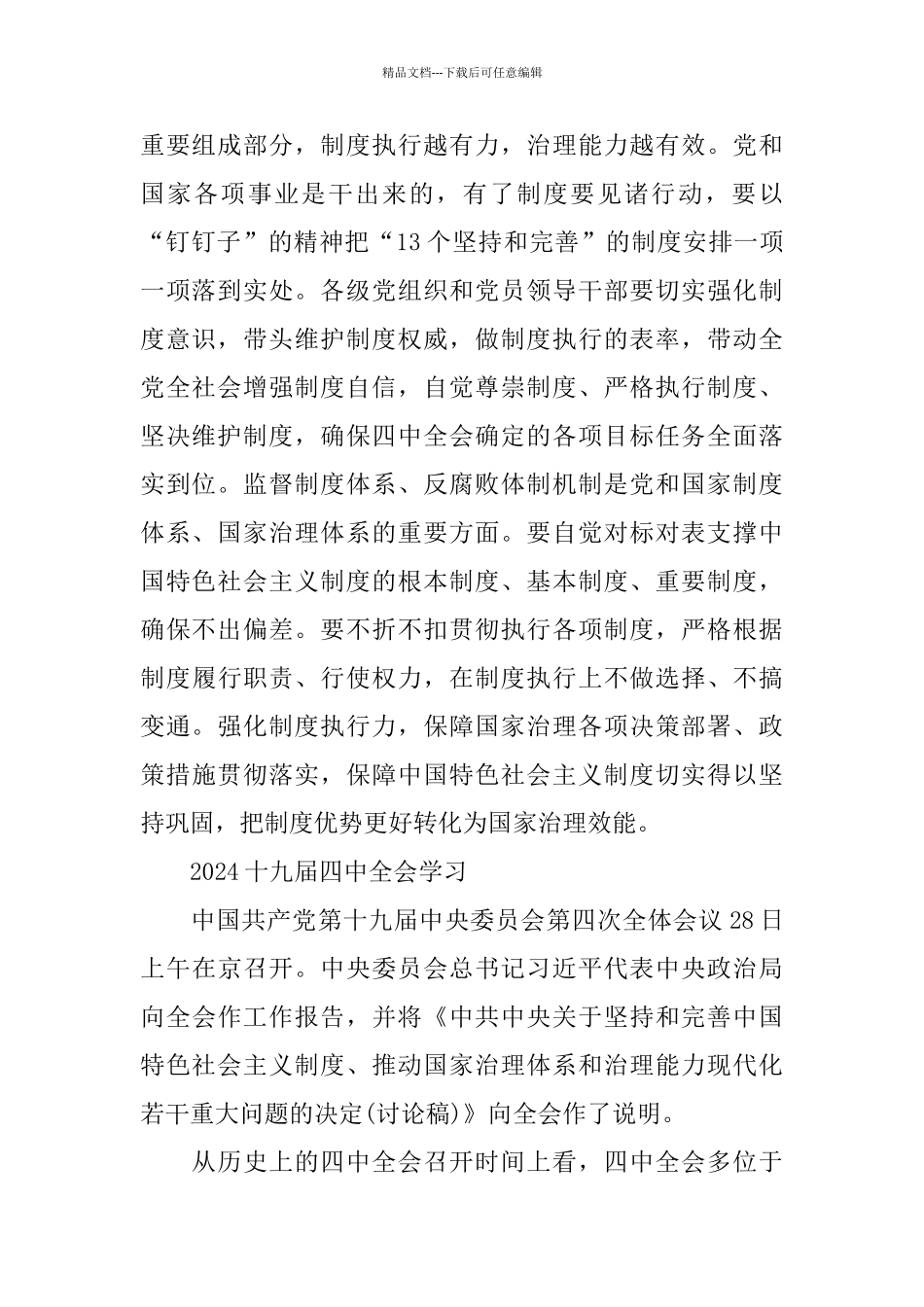 精品文档---下载后可任意编辑

重要组成部分，制度执行越有力，治理能力越有效。党和国家各项事业是干出来的，有了制度要见诸行动，要以“钉钉子”的精神把“13个坚持和完善”的制度安排一项一项落到实处。各级党组织和党员领导干部要切实强化制度意识，带头维护制度权威，做制度执行的表率，带动全党全社会增强制度自信，自觉尊崇制度、严格执行制度、坚决维护制度，确保四中全会确定的各项目标任务全面落实到位。监督制度体系、反腐败体制机制是党和国家制度体系、国家治理体系的重要方面。要自觉对标对表支撑中国特色社会主义制度的根本制度、基本制度、重要制度，确保不出偏差。要不折不扣贯彻执行各项制度，严格根据制度履行职责、行使权力，在制度执行上不做选择、不搞变通。强化制度执行力，保障国家治理各项决策部署、政策措施贯彻落实，保障中国特色社会主义制度切实得以坚持巩固，把制度优势更好转化为国家治理效能。

2024十九届四中全会学习

中国共产党第十九届中央委员会第四次全体会议28日上午在京召开。中央委员会总书记习近平代表中央政治局向全会作工作报告，并将《中共中央关于坚持和完善中国特色社会主义制度、推动国家治理体系和治理能力现代化若干重大问题的决定(讨论稿)》向全会作了说明。

从历史上的四中全会召开时间上看，四中全会多位于